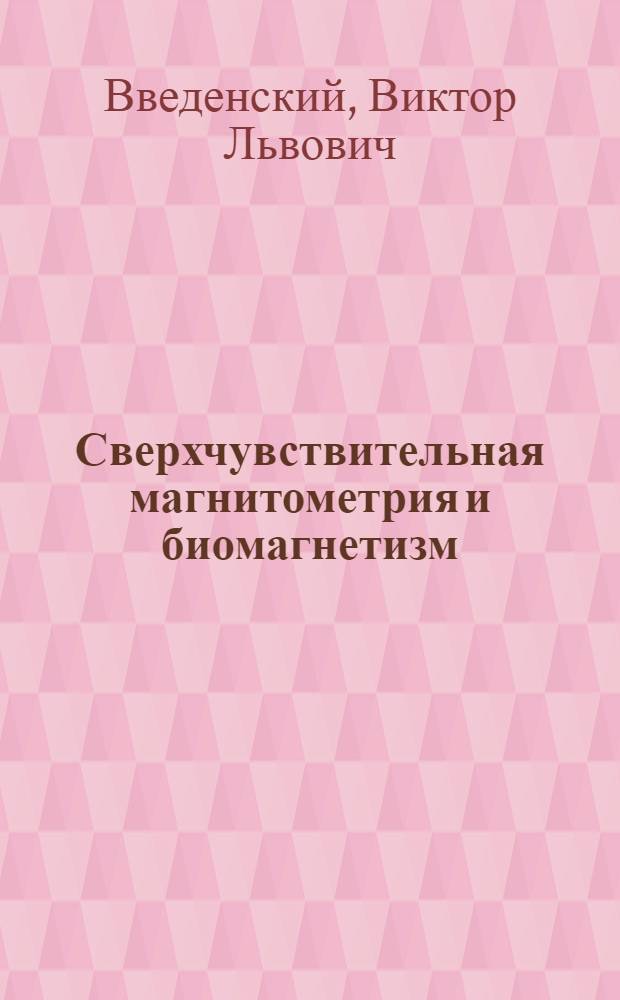 Введенский, Виктор Львович

Сверхчувствительная магнитометрия и биомагнетизм